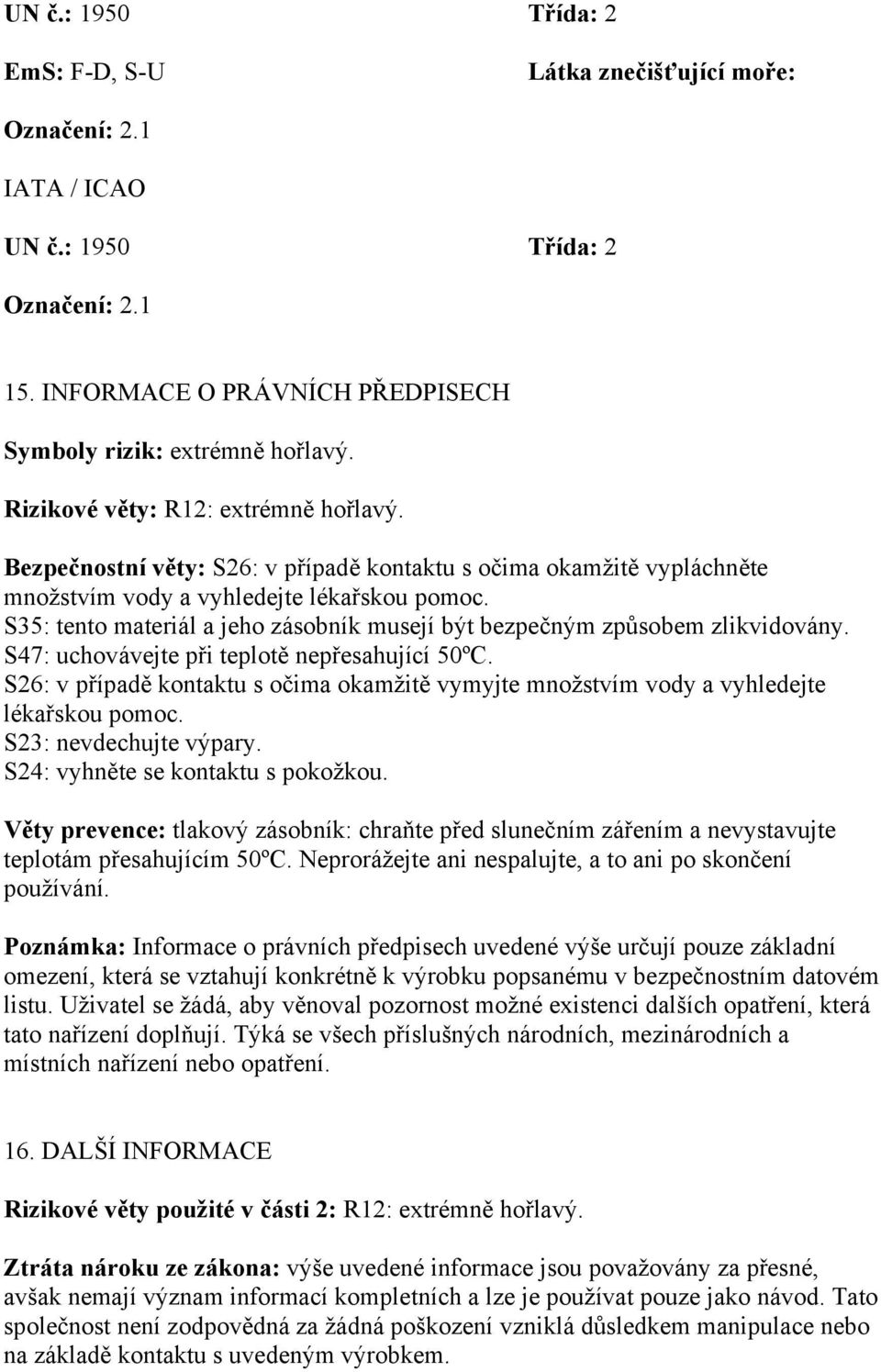 UN č.: 1950 Třída: 2

EmS: F-D, S-U Látka znečišťující moře:

Označení: 2.1

IATA / ICAO

UN č.: 1950 Třída: 2

Označení: 2.1

15. INFORMACE O PRÁVNÍCH PŘEDPISECH

Symboly rizik: extrémně hořlavý.

Rizikové věty: R12: extrémně hořlavý.

Bezpečnostní věty: S26: v případě kontaktu s očima okamžitě vypláchněte množstvím vody a vyhledejte lékařskou pomoc.
S35: tento materiál a jeho zásobník musejí být bezpečným způsobem zlikvidovány.
S47: uchovávejte při teplotě nepřesahující 50ºC.
S26: v případě kontaktu s očima okamžitě vymyjte množstvím vody a vyhledejte lékařskou pomoc.
S23: nevdechujte výpary.
S24: vyhněte se kontaktu s pokožkou.

Věty prevence: tlakový zásobník: chraňte před slunečním zářením a nevystavujte teplotám přesahujícím 50ºC. Neprorážejte ani nespalujte, a to ani po skončení používání.

Poznámka: Informace o právních předpisech uvedené výše určují pouze základní omezení, která se vztahují konkrétně k výrobku popsanému v bezpečnostním datovém listu. Uživatel se žádá, aby věnoval pozornost možné existenci dalších opatření, která tato nařízení doplňují. Týká se všech příslušných národních, mezinárodních a místních nařízení nebo opatření.

16. DALŠÍ INFORMACE

Rizikové věty použité v části 2: R12: extrémně hořlavý.

Ztráta nároku ze zákona: výše uvedené informace jsou považovány za přesné, avšak nemají význam informací kompletních a lze je používat pouze jako návod. Tato společnost není zodpovědná za žádná poškození vzniklá důsledkem manipulace nebo na základě kontaktu s uvedeným výrobkem.